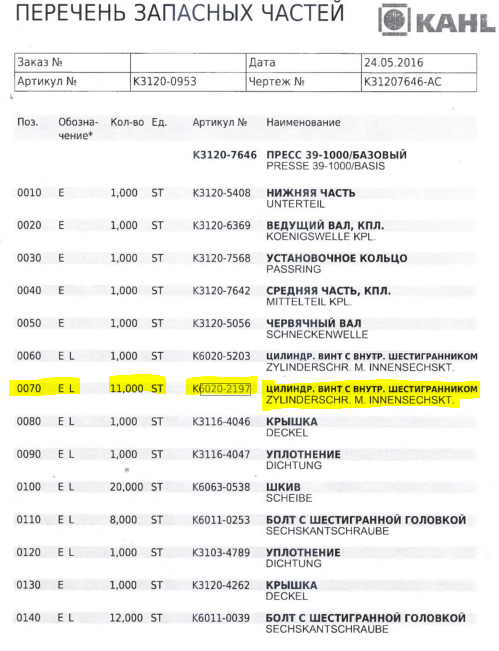 ПЕРЕЧЕНЬ ЗАПАСНЫХ ЧАСТЕЙ

KAHL

| Заказ № | | Дата | 24.05.2016 |
|---|---|---|---|
| Артикул № | K3120-0953 | Чертеж № | K31207646-AC |

| Поз. | Обозначение* | Кол-во | Ед. | Артикул № | Наименование |
|---|---|---|---|---|---|
| | | | | K3120-7646 | ПРЕСС 39-1000/БАЗОВЫЙ PRESSE 39-1000/BASIS |
| 0010 | E | 1,000 | ST | K3120-5408 | НИЖНЯЯ ЧАСТЬ UNTERTEIL |
| 0020 | E | 1,000 | ST | K3120-6369 | ВЕДУЩИЙ ВАЛ, КПЛ. KOENIGSWELLE KPL. |
| 0030 | E | 1,000 | ST | K3120-7568 | УСТАНОВОЧНОЕ КОЛЬЦО PASSRING |
| 0040 | E | 1,000 | ST | K3120-7642 | СРЕДНЯЯ ЧАСТЬ, КПЛ. MITTELTEIL KPL. |
| 0050 | E | 1,000 | ST | K3120-5056 | ЧЕРВЯЧНЫЙ ВАЛ SCHNECKENWELLE |
| 0060 | E L | 1,000 | ST | K6020-5203 | ЦИЛИНДР. ВИНТ С ВНУТР. ШЕСТИГРАННИКОМ ZYLINDERSCHR. M. INNENSECHSKT. |
| 0070 | E L | 11,000 | ST | K6020-2197 | ЦИЛИНДР. ВИНТ С ВНУТР. ШЕСТИГРАННИКОМ ZYLINDERSCHR. M. INNENSECHSKT. |
| 0080 | E L | 1,000 | ST | K3116-4046 | КРЫШКА DECKEL |
| 0090 | E L | 1,000 | ST | K3116-4047 | УПЛОТНЕНИЕ DICHTUNG |
| 0100 | E L | 20,000 | ST | K6063-0538 | ШКИВ SCHEIBE |
| 0110 | E L | 8,000 | ST | K6011-0253 | БОЛТ С ШЕСТИГРАННОЙ ГОЛОВКОЙ SECHSKANTSCHRAUBE |
| 0120 | E L | 1,000 | ST | K3103-4789 | УПЛОТНЕНИЕ DICHTUNG |
| 0130 | E | 1,000 | ST | K3120-4262 | КРЫШКА DECKEL |
| 0140 | E L | 12,000 | ST | K6011-0039 | БОЛТ С ШЕСТИГРАННОЙ ГОЛОВКОЙ SECHSKANTSCHRAUBE |